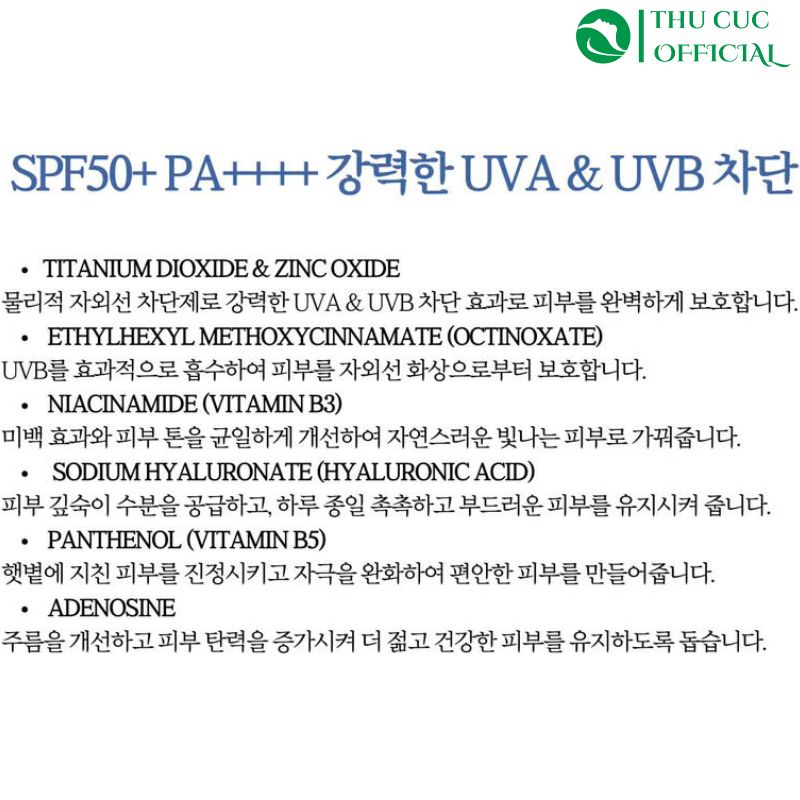 THU CUC
OFFICIAL

SPF50+ PA++++ 강력한 UVA & UVB 차단

• TITANIUM DIOXIDE & ZINC OXIDE
물리적 자외선 차단제로 강력한 UVA & UVB 차단 효과로 피부를 완벽하게 보호합니다.

• ETHYLHEXYL METHOXYCINNAMATE (OCTINOXATE)
UVB를 효과적으로 흡수하여 피부를 자외선 화상으로부터 보호합니다.

• NIACINAMIDE (VITAMIN B3)
미백 효과와 피부 톤을 균일하게 개선하여 자연스러운 빛나는 피부로 가꿔줍니다.

• SODIUM HYALURONATE (HYALURONIC ACID)
피부 깊숙이 수분을 공급하고, 하루 종일 촉촉하고 부드러운 피부를 유지시켜 줍니다.

• PANTHENOL (VITAMIN B5)
햇볕에 지친 피부를 진정시키고 자극을 완화하여 편안한 피부를 만들어줍니다.

• ADENOSINE
주름을 개선하고 피부 탄력을 증가시켜 더 젊고 건강한 피부를 유지하도록 돕습니다.